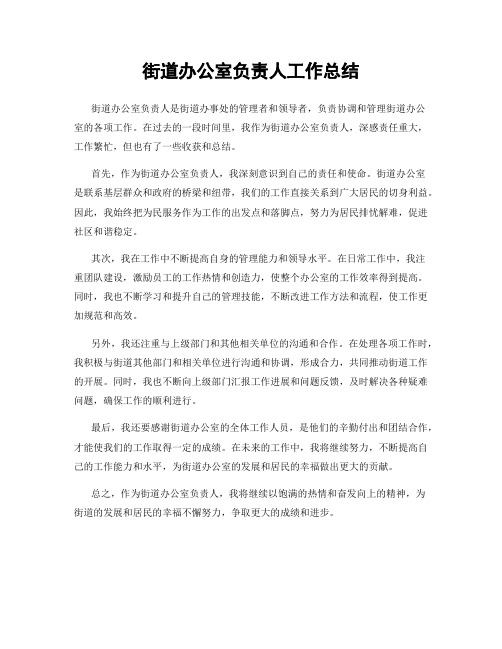 街道办公室负责人工作总结

街道办公室负责人是街道办事处的管理者和领导者，负责协调和管理街道办公室的各项工作。在过去的一段时间里，我作为街道办公室负责人，深感责任重大，工作繁忙，但也有了一些收获和总结。

首先，作为街道办公室负责人，我深刻意识到自己的责任和使命。街道办公室是联系基层群众和政府的桥梁和纽带，我们的工作直接关系到广大居民的切身利益。因此，我始终把为民服务作为工作的出发点和落脚点，努力为居民排忧解难，促进社区和谐稳定。

其次，我在工作中不断提高自身的管理能力和领导水平。在日常工作中，我注重团队建设，激励员工的工作热情和创造力，使整个办公室的工作效率得到提高。同时，我也不断学习和提升自己的管理技能，不断改进工作方法和流程，使工作更加规范和高效。

另外，我还注重与上级部门和其他相关单位的沟通和合作。在处理各项工作时，我积极与街道其他部门和相关单位进行沟通和协调，形成合力，共同推动街道工作的开展。同时，我也不断向上级部门汇报工作进展和问题反馈，及时解决各种疑难问题，确保工作的顺利进行。

最后，我还要感谢街道办公室的全体工作人员，是他们的辛勤付出和团结合作，才能使我们的工作取得一定的成绩。在未来的工作中，我将继续努力，不断提高自己的工作能力和水平，为街道办公室的发展和居民的幸福做出更大的贡献。

总之，作为街道办公室负责人，我将继续以饱满的热情和奋发向上的精神，为街道的发展和居民的幸福不懈努力，争取更大的成绩和进步。